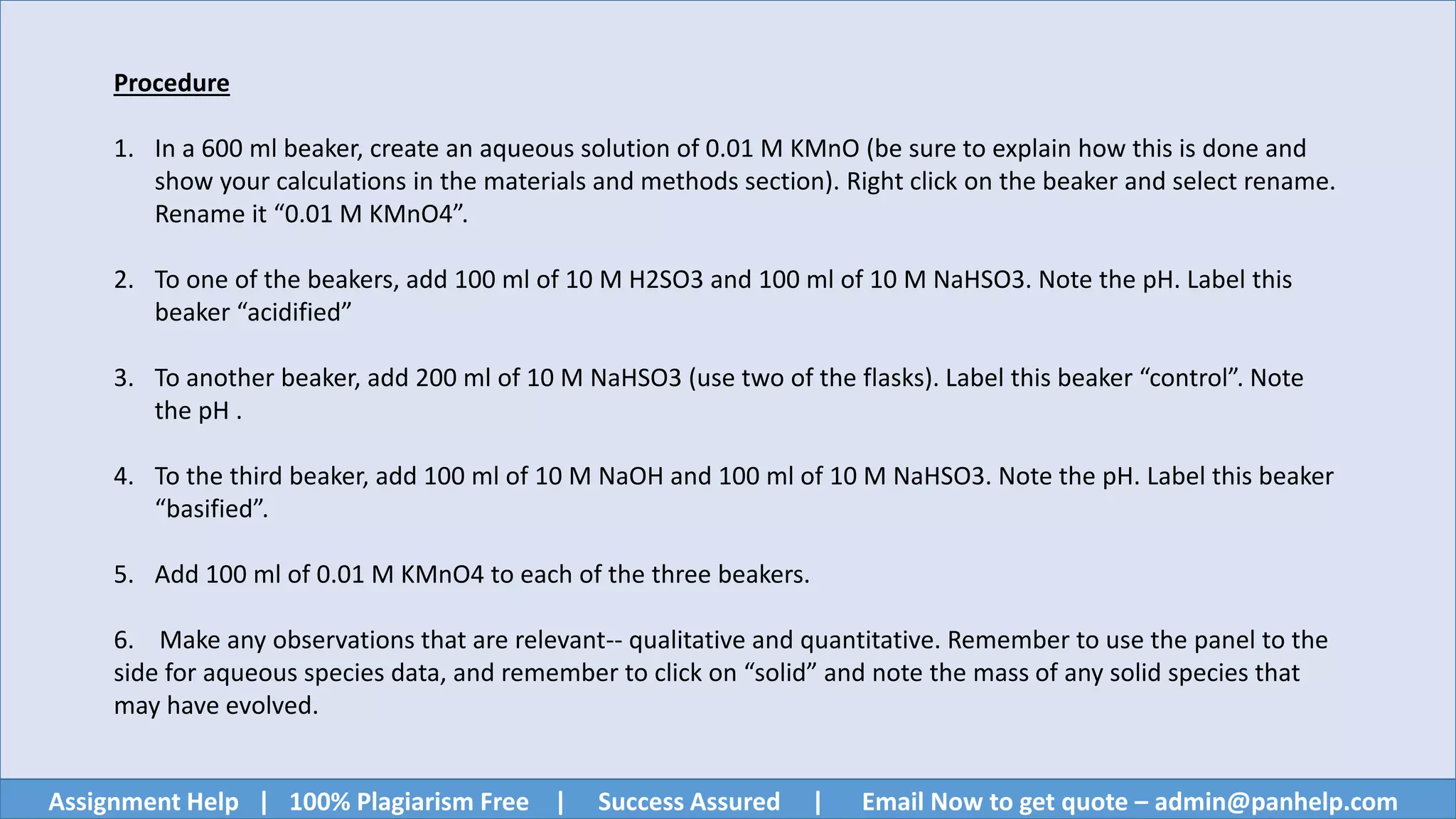 Procedure

1. In a 600 ml beaker, create an aqueous solution of 0.01 M KMnO (be sure to explain how this is done and show your calculations in the materials and methods section). Right click on the beaker and select rename. Rename it "0.01 M KMnO4".

2. To one of the beakers, add 100 ml of 10 M H2SO3 and 100 ml of 10 M NaHSO3. Note the pH. Label this beaker "acidified"

3. To another beaker, add 200 ml of 10 M NaHSO3 (use two of the flasks). Label this beaker "control". Note the pH .

4. To the third beaker, add 100 ml of 10 M NaOH and 100 ml of 10 M NaHSO3. Note the pH. Label this beaker "basified".

5. Add 100 ml of 0.01 M KMnO4 to each of the three beakers.

6. Make any observations that are relevant-- qualitative and quantitative. Remember to use the panel to the side for aqueous species data, and remember to click on "solid" and note the mass of any solid species that may have evolved.

Assignment Help | 100% Plagiarism Free | Success Assured | Email Now to get quote – admin@panhelp.com